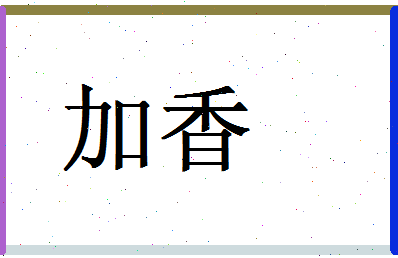 加香